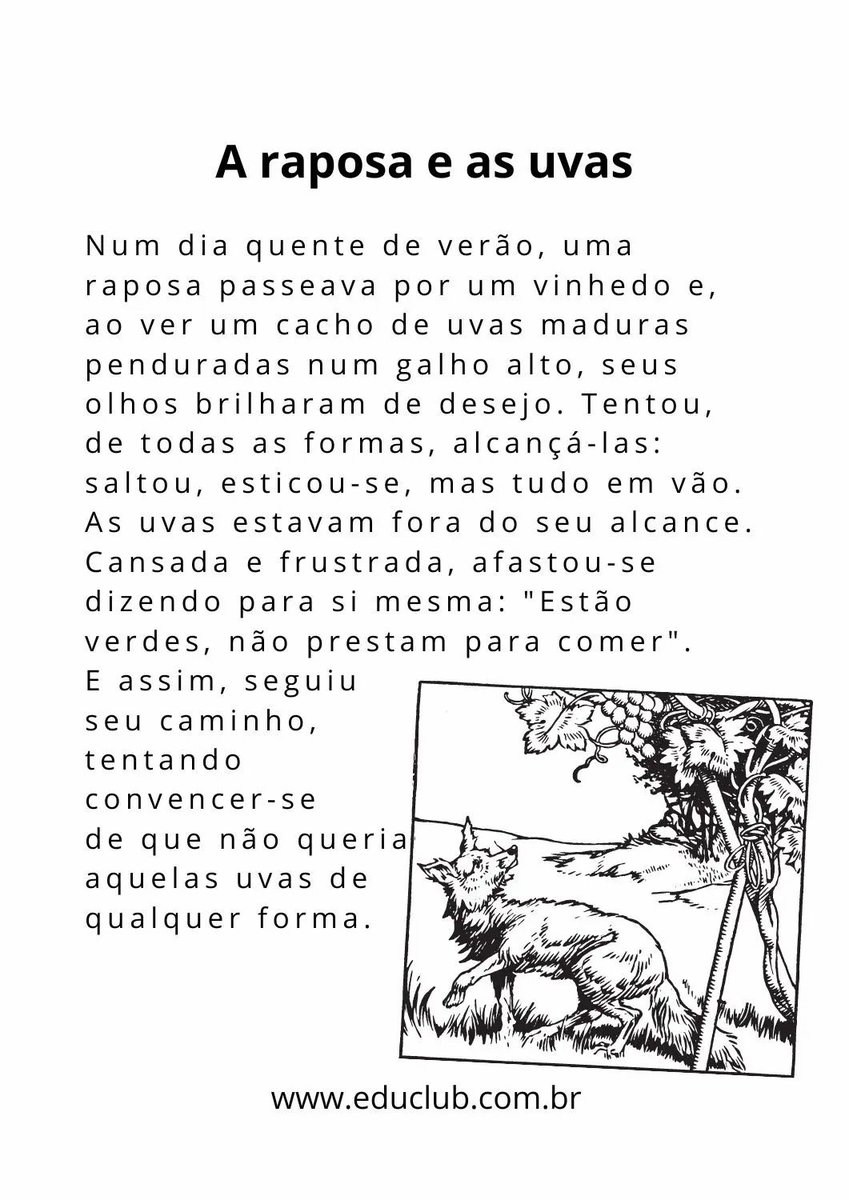 A raposa e as uvas

Num dia quente de verão, uma raposa passeava por um vinhedo e, ao ver um cacho de uvas maduras penduradas num galho alto, seus olhos brilharam de desejo. Tentou, de todas as formas, alcançá-las: saltou, esticou-se, mas tudo em vão. As uvas estavam fora do seu alcance. Cansada e frustrada, afastou-se dizendo para si mesma: "Estão verdes, não prestam para comer". E assim, seguiu seu caminho, tentando convencer-se de que não queria aquelas uvas de qualquer forma.

www.educlub.com.br